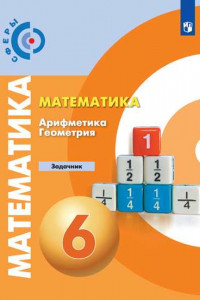 СФЕРЫ

МАТЕМАТИКА

МАТЕМАТИКА

Арифметика
Геометрия

Задачник

1

$\frac{1}{2}$ $\frac{1}{2}$

$\frac{1}{4}$ $\frac{1}{4}$ $\frac{1}{4}$ $\frac{1}{4}$

6